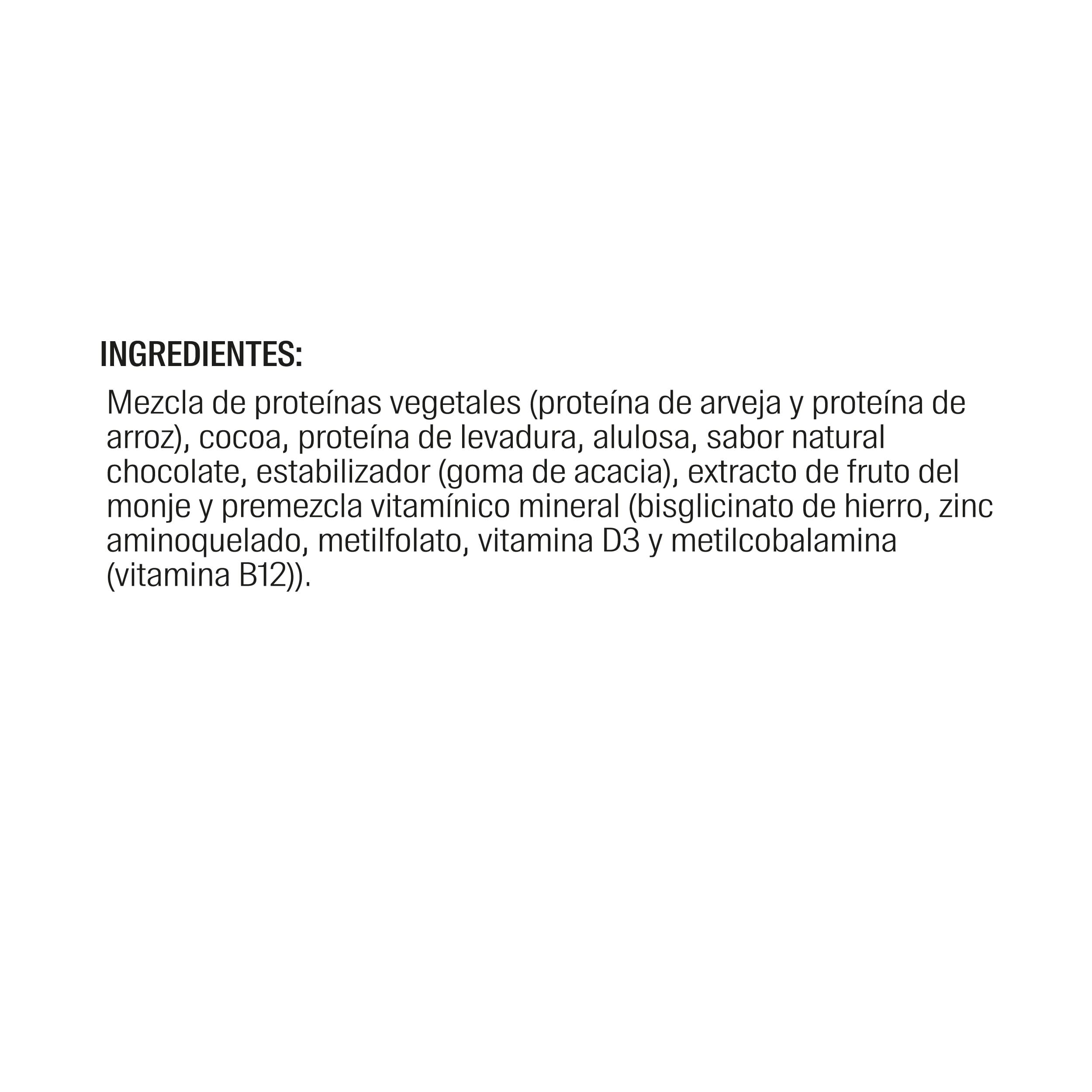 INGREDIENTES:

Mezcla de proteínas vegetales (proteína de arveja y proteína de arroz), cocoa, proteína de levadura, alulosa, sabor natural chocolate, estabilizador (goma de acacia), extracto de fruto del monje y premezcla vitamínico mineral (bisglicinato de hierro, zinc aminoquelado, metilfolato, vitamina D3 y metilcobalamina (vitamina B12)).